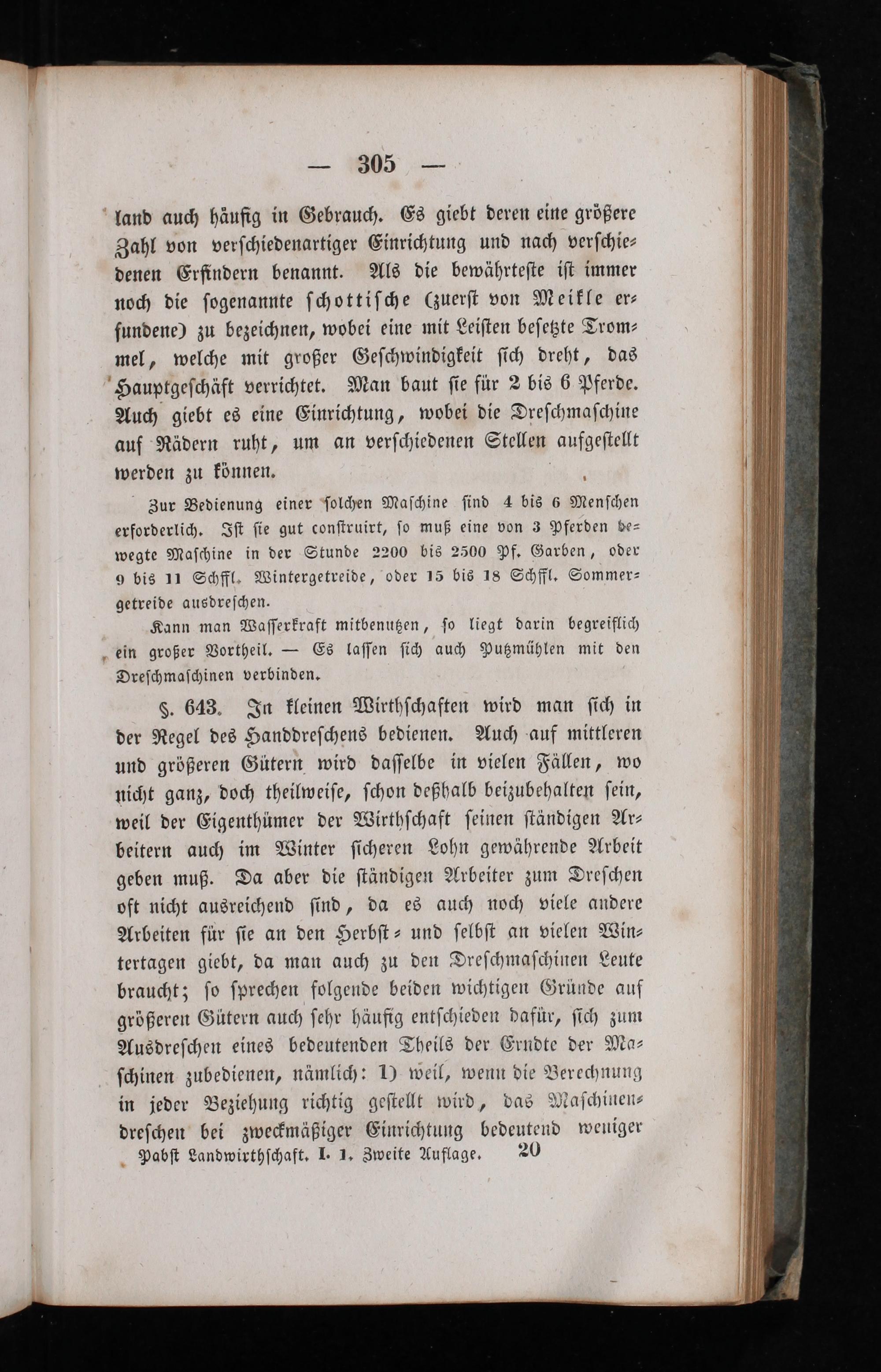 — 305 —

land auch häufig in Gebrauch. Es giebt deren eine größere Zahl von verschiedenartiger Einrichtung und nach verschiedenen Erfindern benannt. Als die bewährteste ist immer noch die sogenannte schottische (zuerst von Meikle erfundene) zu bezeichnen, wobei eine mit Leisten besetzte Trommel, welche mit großer Geschwindigkeit sich dreht, das Hauptgeschäft verrichtet. Man baut sie für 2 bis 6 Pferde. Auch giebt es eine Einrichtung, wobei die Dreschmaschine auf Rädern ruht, um an verschiedenen Stellen aufgestellt werden zu können.

Zur Bedienung einer solchen Maschine sind 4 bis 6 Menschen erforderlich. Ist sie gut construirt, so muß eine von 3 Pferden bewegte Maschine in der Stunde 2200 bis 2500 Pf. Garben, oder 9 bis 11 Schffl. Wintergetreide, oder 15 bis 18 Schffl. Sommergetreide ausdreschen.

Kann man Wasserkraft mitbenutzen, so liegt darin begreiflich ein großer Vortheil. — Es lassen sich auch Putzmühlen mit den Dreschmaschinen verbinden.

§. 643. In kleinen Wirthschaften wird man sich in der Regel des Handdreschens bedienen. Auch auf mittleren und größeren Gütern wird dasselbe in vielen Fällen, wo nicht ganz, doch theilweise, schon deßhalb beizubehalten sein, weil der Eigenthümer der Wirthschaft seinen ständigen Arbeitern auch im Winter sicheren Lohn gewährende Arbeit geben muß. Da aber die ständigen Arbeiter zum Dreschen oft nicht ausreichend sind, da es auch noch viele andere Arbeiten für sie an den Herbst- und selbst an vielen Wintertagen giebt, da man auch zu den Dreschmaschinen Leute braucht; so sprechen folgende beiden wichtigen Gründe auf größeren Gütern auch sehr häufig entschieden dafür, sich zum Ausdreschen eines bedeutenden Theils der Erndte der Maschinen zubedienen, nämlich: 1) weil, wenn die Berechnung in jeder Beziehung richtig gestellt wird, das Maschinendreschen bei zweckmäßiger Einrichtung bedeutend weniger

Pabst Landwirthschaft. I. 1. Zweite Auflage. 20